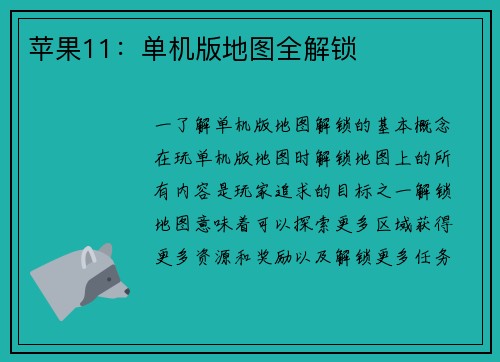 苹果11：单机版地图全解锁

一了解单机版地图解锁的基本概念在玩单机版地图时解锁地图上的所有内容是玩家追求的目标之一解锁地图意味着可以探索更多区域获得更多资源和奖励以及解锁更多任务